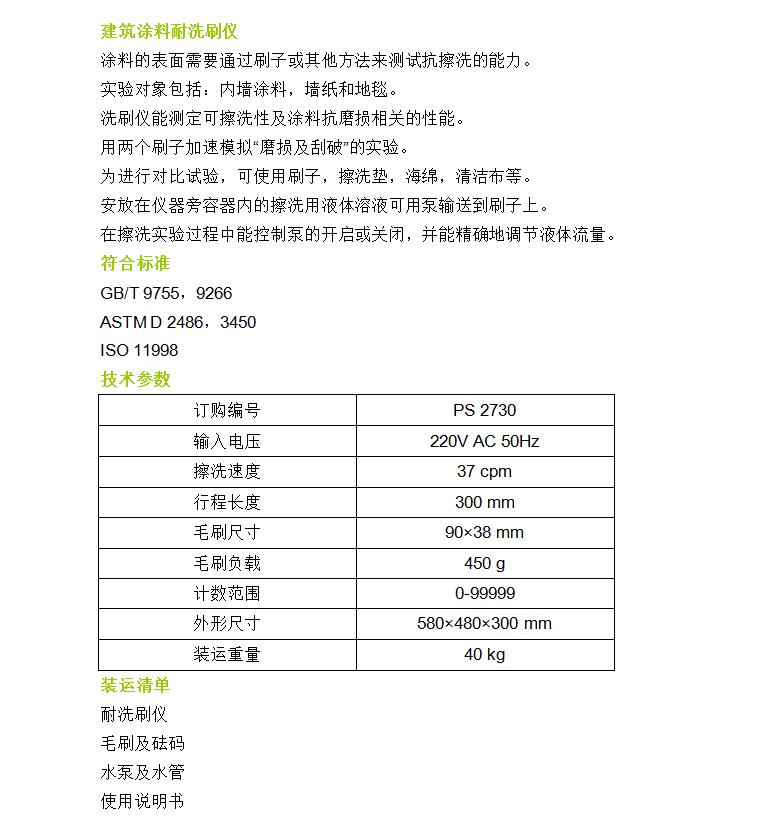 建筑涂料耐洗刷仪

涂料的表面需要通过刷子或其他方法来测试抗擦洗的能力。

实验对象包括：内墙涂料，墙纸和地毯。

洗刷仪能测定可擦洗性及涂料抗磨损相关的性能。

用两个刷子加速模拟“磨损及刮破”的实验。

为进行对比试验，可使用刷子，擦洗垫，海绵，清洁布等。

安放在仪器旁容器内的擦洗用液体溶液可用泵输送到刷子上。

在擦洗实验过程中能控制泵的开启或关闭，并能精确地调节液体流量。

符合标准

GB/T 9755，9266

ASTM D 2486，3450

ISO 11998

技术参数

| 订购编号 | PS 2730 |
|---|---|
| 输入电压 | 220V AC 50Hz |
| 擦洗速度 | 37 cpm |
| 行程长度 | 300 mm |
| 毛刷尺寸 | 90×38 mm |
| 毛刷负载 | 450 g |
| 计数范围 | 0-99999 |
| 外形尺寸 | 580×480×300 mm |
| 装运重量 | 40 kg |

装运清单

耐洗刷仪

毛刷及砝码

水泵及水管

使用说明书